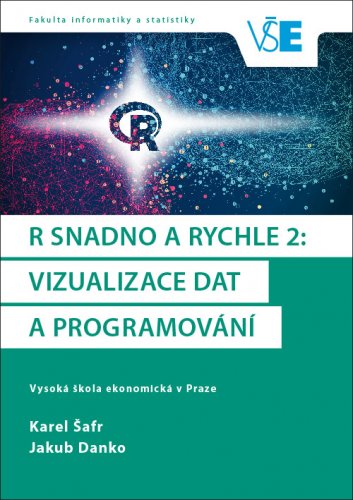 Fakulta informatiky a statistiky

VŠE

R

R SNADNO A RYCHLE 2: VIZUALIZACE DAT A PROGRAMOVÁNÍ

Vysoká škola ekonomická v Praze

Karel Šafr
Jakub Danko